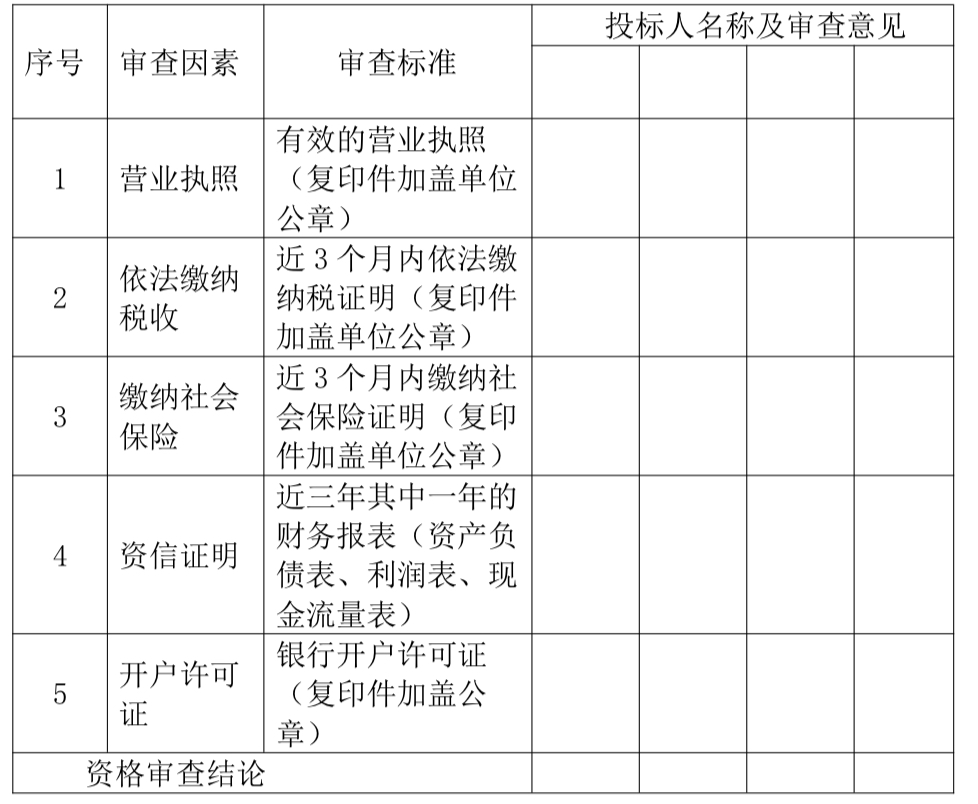 | 序号 | 审查因素 | 审查标准 | 投标人名称及审查意见 | | | |
|---|---|---|---|---|---|---|
| | | | | | | |
| 1 | 营业执照 | 有效的营业执照（复印件加盖单位公章） | | | | |
| 2 | 依法缴纳税收 | 近 3 个月内依法缴纳税证明（复印件加盖单位公章） | | | | |
| 3 | 缴纳社会保险 | 近 3 个月内缴纳社会保险证明（复印件加盖单位公章） | | | | |
| 4 | 资信证明 | 近三年其中一年的财务报表（资产负债表、利润表、现金流量表） | | | | |
| 5 | 开户许可证 | 银行开户许可证（复印件加盖公章） | | | | |
| 资格审查结论 | | | | | | |